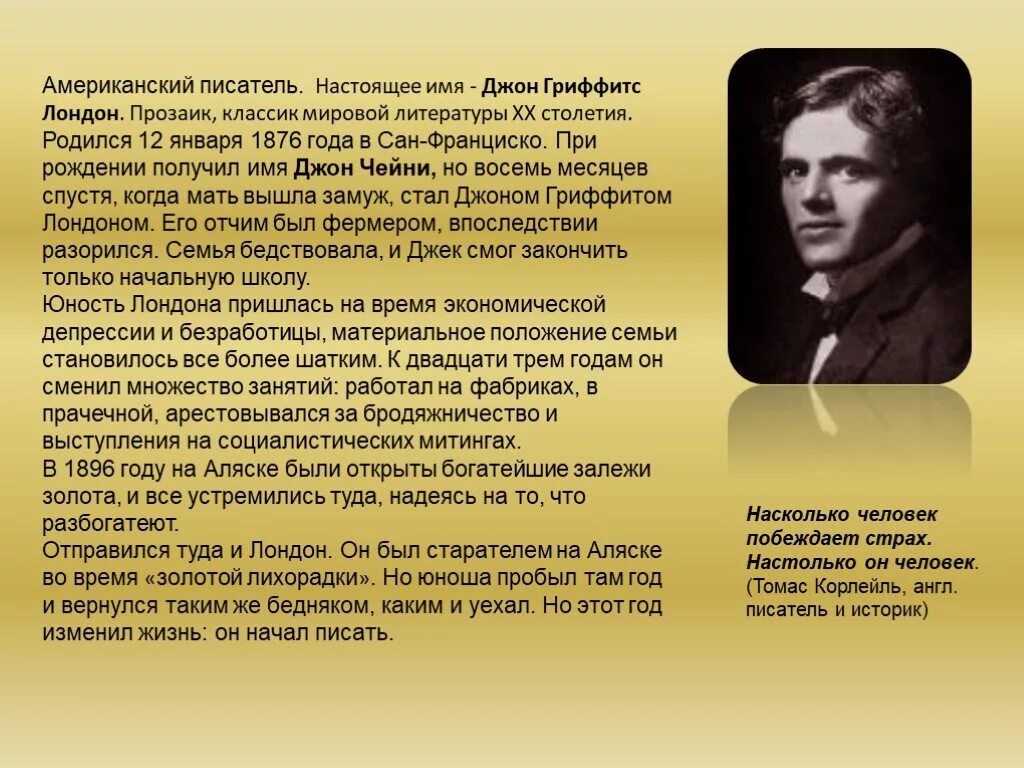 Американский писатель. Настоящее имя - Джон Гриффитс Лондон. Прозаик, классик мировой литературы XX столетия. Родился 12 января 1876 года в Сан-Франциско. При рождении получил имя Джон Чейни, но восемь месяцев спустя, когда мать вышла замуж, стал Джоном Гриффитом Лондоном. Его отчим был фермером, впоследствии разорился. Семья бедствовала, и Джек смог закончить только начальную школу.
Юность Лондона пришлась на время экономической депрессии и безработицы, материальное положение семьи становилось все более шатким. К двадцати трем годам он сменил множество занятий: работал на фабриках, в прачечной, арестовывался за бродяжничество и выступления на социалистических митингах.
В 1896 году на Аляске были открыты богатейшие залежи золота, и все устремились туда, надеясь на то, что разбогатеют.
Отправился туда и Лондон. Он был старателем на Аляске во время «золотой лихорадки». Но юноша пробыл там год и вернулся таким же бедняком, каким и уехал. Но этот год изменил жизнь: он начал писать.

Насколько человек побеждает страх. Настолько он человек. (Томас Корлейль, англ. писатель и историк)